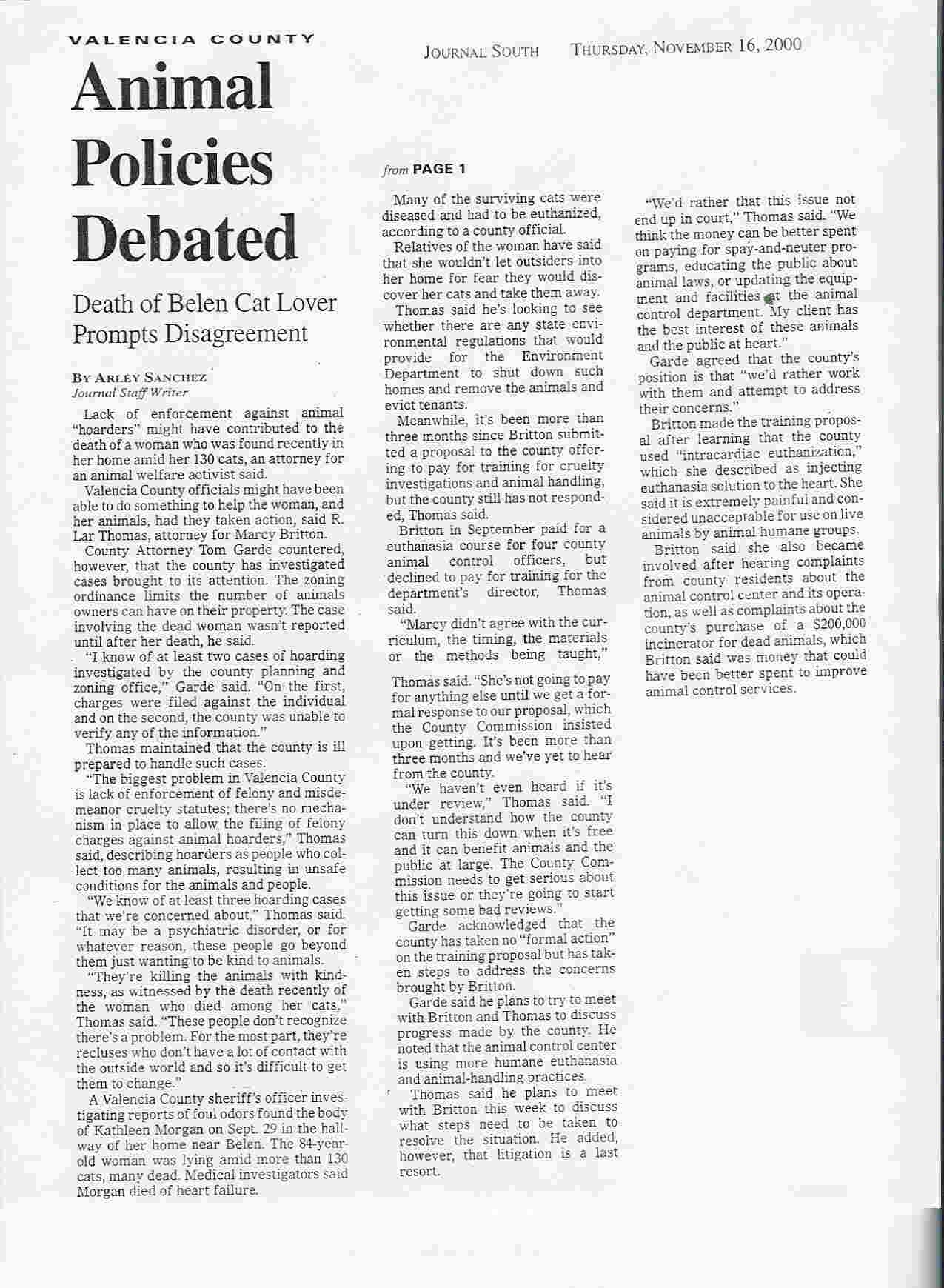 VALENCIA COUNTY

JOURNAL SOUTH THURSDAY, NOVEMBER 16, 2000

Animal Policies Debated

Death of Belen Cat Lover Prompts Disagreement

BY ARLEY SANCHEZ
Journal Staff Writer

Lack of enforcement against animal "hoarders" might have contributed to the death of a woman who was found recently in her home amid her 130 cats, an attorney for an animal welfare activist said.

Valencia County officials might have been able to do something to help the woman, and her animals, had they taken action, said R. Lar Thomas, attorney for Marcy Britton.

County Attorney Tom Garde countered, however, that the county has investigated cases brought to its attention. The zoning ordinance limits the number of animals owners can have on their property. The case involving the dead woman wasn't reported until after her death, he said.

"I know of at least two cases of hoarding investigated by the county planning and zoning office," Garde said. "On the first, charges were filed against the individual and on the second, the county was unable to verify any of the information."

Thomas maintained that the county is ill prepared to handle such cases.

"The biggest problem in Valencia County is lack of enforcement of felony and misdemeanor cruelty statutes; there's no mechanism in place to allow the filing of felony charges against animal hoarders," Thomas said, describing hoarders as people who collect too many animals, resulting in unsafe conditions for the animals and people.

"We know of at least three hoarding cases that we're concerned about," Thomas said. "It may be a psychiatric disorder, or for whatever reason, these people go beyond them just wanting to be kind to animals.

"They're killing the animals with kindness, as witnessed by the death recently of the woman who died among her cats," Thomas said. "These people don't recognize there's a problem. For the most part, they're recluses who don't have a lot of contact with the outside world and so it's difficult to get them to change."

A Valencia County sheriff's officer investigating reports of foul odors found the body of Kathleen Morgan on Sept. 29 in the hallway of her home near Belen. The 84-year-old woman was lying amid more than 130 cats, many dead. Medical investigators said Morgan died of heart failure.

from PAGE 1

Many of the surviving cats were diseased and had to be euthanized, according to a county official.

Relatives of the woman have said that she wouldn't let outsiders into her home for fear they would discover her cats and take them away.

Thomas said he's looking to see whether there are any state environmental regulations that would provide for the Environment Department to shut down such homes and remove the animals and evict tenants.

Meanwhile, it's been more than three months since Britton submitted a proposal to the county offering to pay for training for cruelty investigations and animal handling, but the county still has not responded, Thomas said.

Britton in September paid for a euthanasia course for four county animal control officers, but declined to pay for training for the department's director, Thomas said.

"Marcy didn't agree with the curriculum, the timing, the materials or the methods being taught," Thomas said. "She's not going to pay for anything else until we get a formal response to our proposal, which the County Commission insisted upon getting. It's been more than three months and we've yet to hear from the county.

"We haven't even heard if it's under review," Thomas said. "I don't understand how the county can turn this down when it's free and it can benefit animals and the public at large. The County Commission needs to get serious about this issue or they're going to start getting some bad reviews."

Garde acknowledged that the county has taken no "formal action" on the training proposal but has taken steps to address the concerns brought by Britton.

Garde said he plans to try to meet with Britton and Thomas to discuss progress made by the county. He noted that the animal control center is using more humane euthanasia and animal-handling practices.

Thomas said he plans to meet with Britton this week to discuss what steps need to be taken to resolve the situation. He added, however, that litigation is a last resort.

"We'd rather that this issue not end up in court," Thomas said. "We think the money can be better spent on paying for spay-and-neuter programs, educating the public about animal laws, or updating the equipment and facilities at the animal control department. My client has the best interest of these animals and the public at heart."

Garde agreed that the county's position is that "we'd rather work with them and attempt to address their concerns."

Britton made the training proposal after learning that the county used "intracardiac euthanization," which she described as injecting euthanasia solution to the heart. She said it is extremely painful and considered unacceptable for use on live animals by animal humane groups.

Britton said she also became involved after hearing complaints from county residents about the animal control center and its operation, as well as complaints about the county's purchase of a $200,000 incinerator for dead animals, which Britton said was money that could have been better spent to improve animal control services.